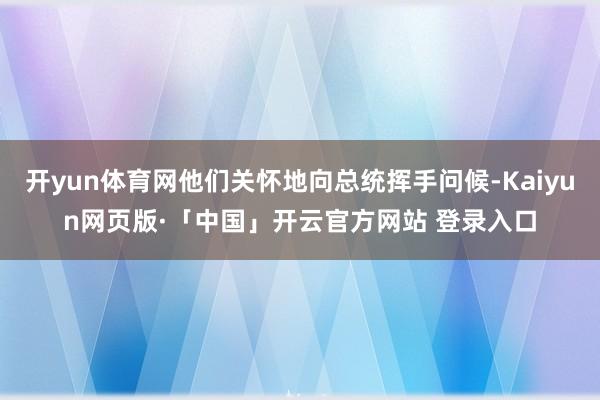 开yun体育网他们关怀地向总统挥手问候-Kaiyun网页版·「中国」开云官方网站 登录入口